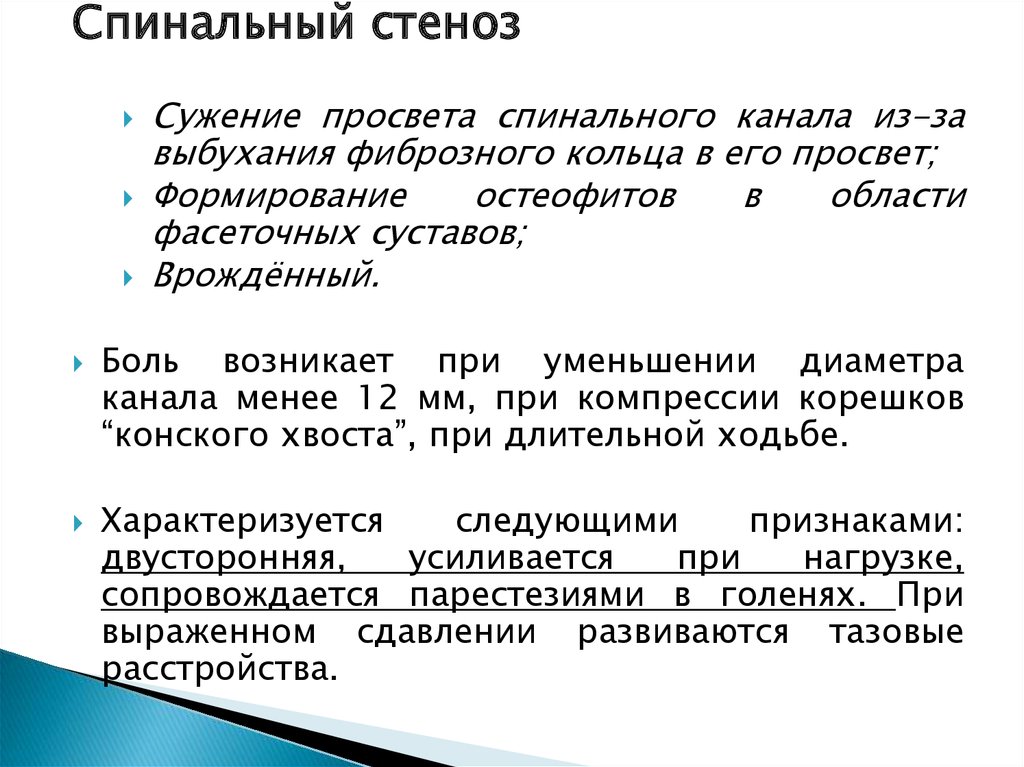 Спинальный стеноз

Сужение просвета спинального канала из-за выбухания фиброзного кольца в его просвет;
Формирование остеофитов в области фасеточных суставов;
Врождённый.

Боль возникает при уменьшении диаметра канала менее 12 мм, при компрессии корешков “конского хвоста”, при длительной ходьбе.

Характеризуется следующими признаками: двусторонняя, усиливается при нагрузке, сопровождается парестезиями в голенях. При выраженном сдавлении развиваются тазовые расстройства.